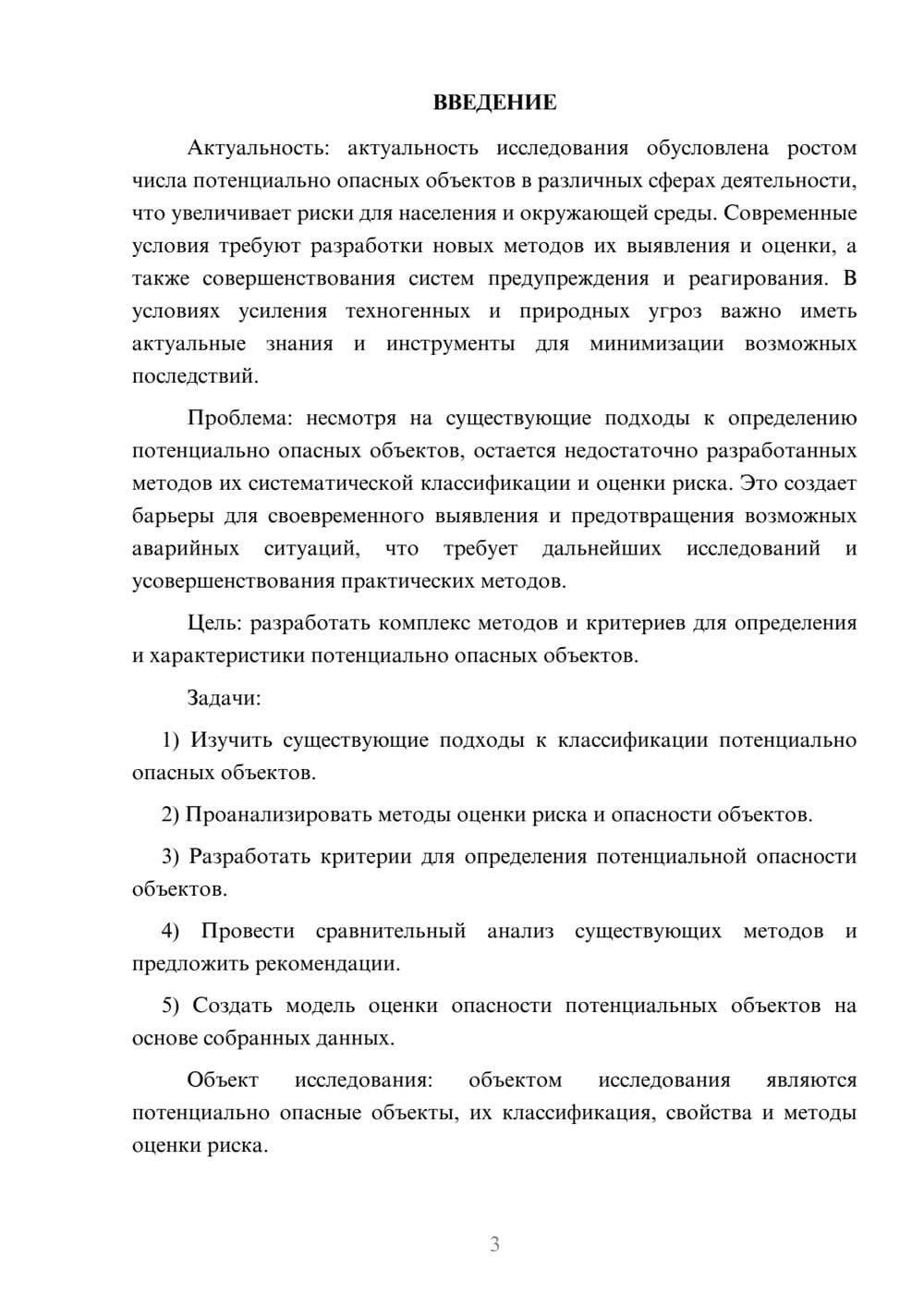 ВВЕДЕНИЕ

Актуальность: актуальность исследования обусловлена ростом числа потенциально опасных объектов в различных сферах деятельности, что увеличивает риски для населения и окружающей среды. Современные условия требуют разработки новых методов их выявления и оценки, а также совершенствования систем предупреждения и реагирования. В условиях усиления техногенных и природных угроз важно иметь актуальные знания и инструменты для минимизации возможных последствий.

Проблема: несмотря на существующие подходы к определению потенциально опасных объектов, остается недостаточно разработанных методов их систематической классификации и оценки риска. Это создает барьеры для своевременного выявления и предотвращения возможных аварийных ситуаций, что требует дальнейших исследований и усовершенствования практических методов.

Цель: разработать комплекс методов и критериев для определения и характеристики потенциально опасных объектов.

Задачи:

1) Изучить существующие подходы к классификации потенциально опасных объектов.

2) Проанализировать методы оценки риска и опасности объектов.

3) Разработать критерии для определения потенциальной опасности объектов.

4) Провести сравнительный анализ существующих методов и предложить рекомендации.

5) Создать модель оценки опасности потенциальных объектов на основе собранных данных.

Объект исследования: объектом исследования являются потенциально опасные объекты, их классификация, свойства и методы оценки риска.

3